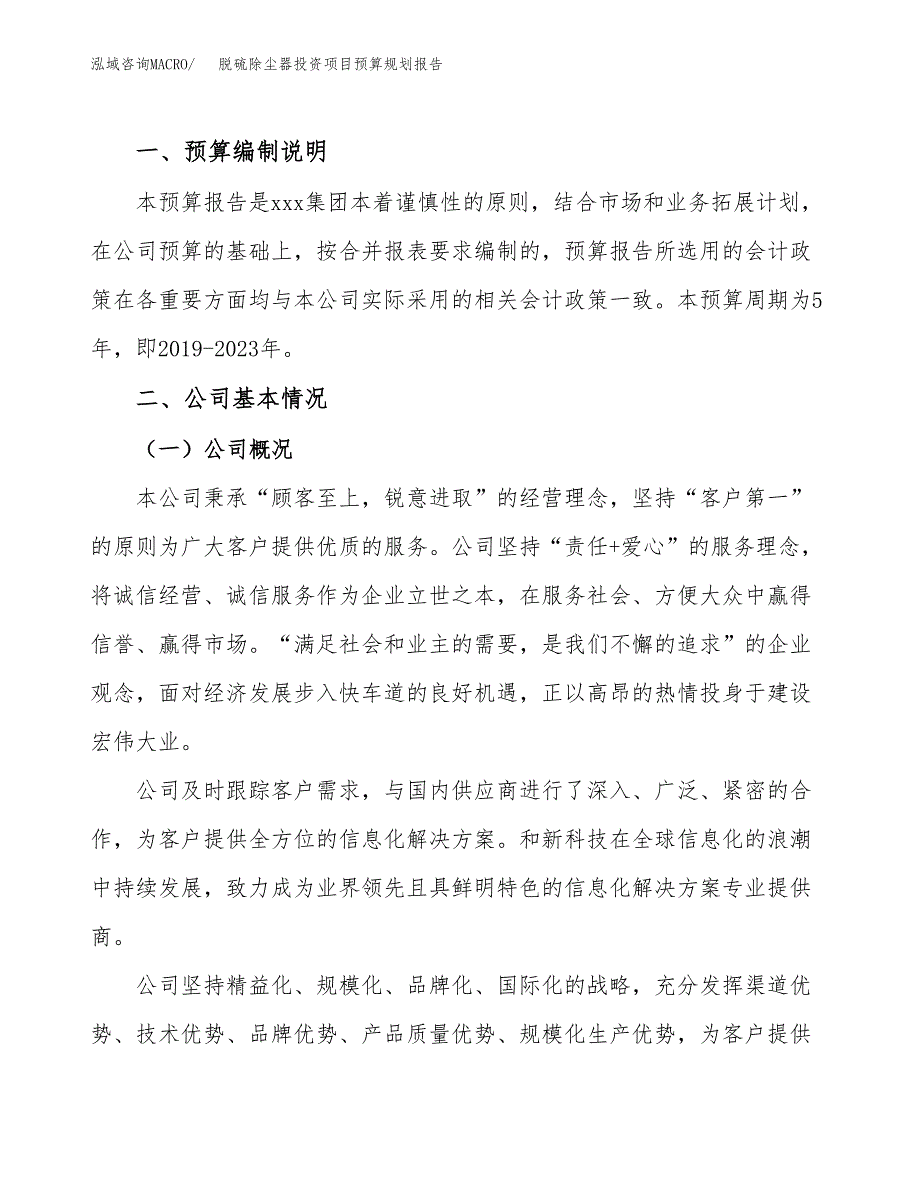 泓域咨询MACRO/　　脱硫除尘器投资项目预算规划报告

一、预算编制说明

本预算报告是xxx集团本着谨慎性的原则，结合市场和业务拓展计划，在公司预算的基础上，按合并报表要求编制的，预算报告所选用的会计政策在各重要方面均与本公司实际采用的相关会计政策一致。本预算周期为5年，即2019-2023年。

二、公司基本情况

（一）公司概况

本公司秉承“顾客至上，锐意进取”的经营理念，坚持“客户第一”的原则为广大客户提供优质的服务。公司坚持“责任+爱心”的服务理念，将诚信经营、诚信服务作为企业立世之本，在服务社会、方便大众中赢得信誉、赢得市场。“满足社会和业主的需要，是我们不懈的追求”的企业观念，面对经济发展步入快车道的良好机遇，正以高昂的热情投身于建设宏伟大业。

公司及时跟踪客户需求，与国内供应商进行了深入、广泛、紧密的合作，为客户提供全方位的信息化解决方案。和新科技在全球信息化的浪潮中持续发展，致力成为业界领先且具鲜明特色的信息化解决方案专业提供商。

公司坚持精益化、规模化、品牌化、国际化的战略，充分发挥渠道优势、技术优势、品牌优势、产品质量优势、规模化生产优势，为客户提供